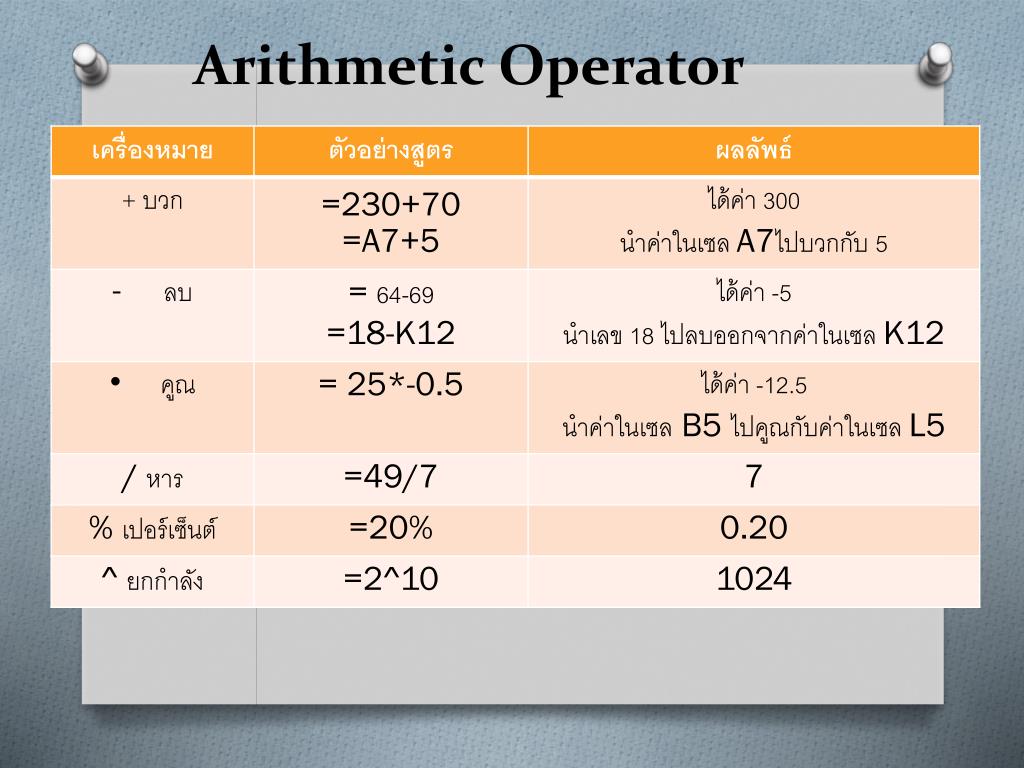 Arithmetic Operator

| เครื่องหมาย | ตัวอย่างสูตร | ผลลัพธ์ |
|---|---|---|
| + บวก | =230+70 =A7+5 | ได้ค่า 300 นำค่าในเซล A7ไปบวกกับ 5 |
| - ลบ | = 64-69 =18-K12 | ได้ค่า -5 นำเลข 18 ไปลบออกจากค่าในเซล K12 |
| • คูณ | = 25*-0.5 | ได้ค่า -12.5 นำค่าในเซล B5 ไปคูณกับค่าในเซล L5 |
| / หาร | =49/7 | 7 |
| % เปอร์เซ็นต์ | =20% | 0.20 |
| ^ ยกกำลัง | =2^10 | 1024 |